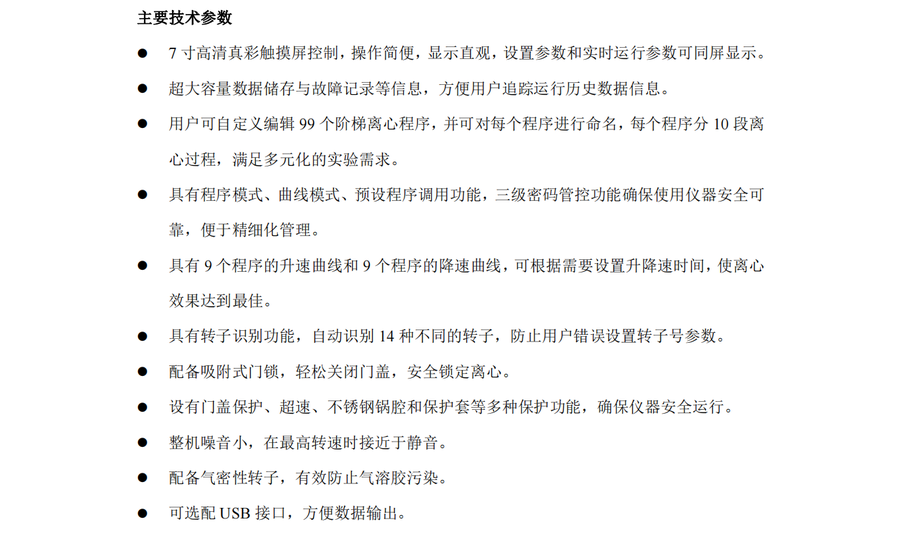 主要技术参数

● 7 寸高清真彩触摸屏控制，操作简便，显示直观，设置参数和实时运行参数可同屏显示。

● 超大容量数据储存与故障记录等信息，方便用户追踪运行历史数据信息。

● 用户可自定义编辑 99 个阶梯离心程序，并可对每个程序进行命名，每个程序分 10 段离心过程，满足多元化的实验需求。

● 具有程序模式、曲线模式、预设程序调用功能，三级密码管控功能确保使用仪器安全可靠，便于精细化管理。

● 具有 9 个程序的升速曲线和 9 个程序的降速曲线，可根据需要设置升降速时间，使离心效果达到最佳。

● 具有转子识别功能，自动识别 14 种不同的转子，防止用户错误设置转子号参数。

● 配备吸附式门锁，轻松关闭门盖，安全锁定离心。

● 设有门盖保护、超速、不锈钢锅腔和保护套等多种保护功能，确保仪器安全运行。

● 整机噪音小，在最高转速时接近于静音。

● 配备气密性转子，有效防止气溶胶污染。

● 可选配 USB 接口，方便数据输出。